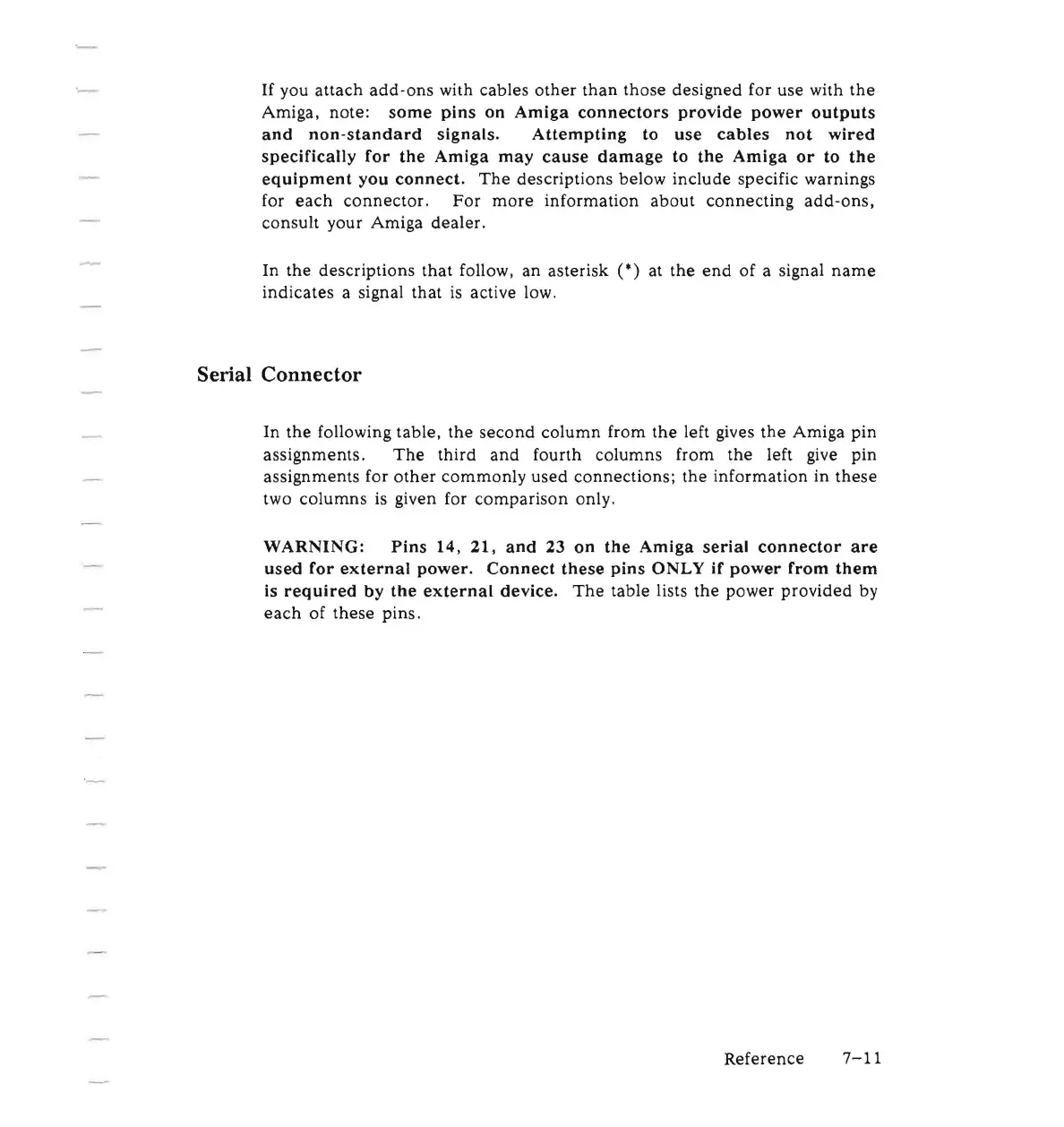 If you attach add-ons with cables other than those designed for use with the Amiga, note: some pins on Amiga connectors provide power outputs and non-standard signals. Attempting to use cables not wired specifically for the Amiga may cause damage to the Amiga or to the equipment you connect. The descriptions below include specific warnings for each connector. For more information about connecting add-ons, consult your Amiga dealer.

In the descriptions that follow, an asterisk (*) at the end of a signal name indicates a signal that is active low.

Serial Connector

In the following table, the second column from the left gives the Amiga pin assignments. The third and fourth columns from the left give pin assignments for other commonly used connections; the information in these two columns is given for comparison only.

WARNING: Pins 14, 21, and 23 on the Amiga serial connector are used for external power. Connect these pins ONLY if power from them is required by the external device. The table lists the power provided by each of these pins.

Reference 7–11